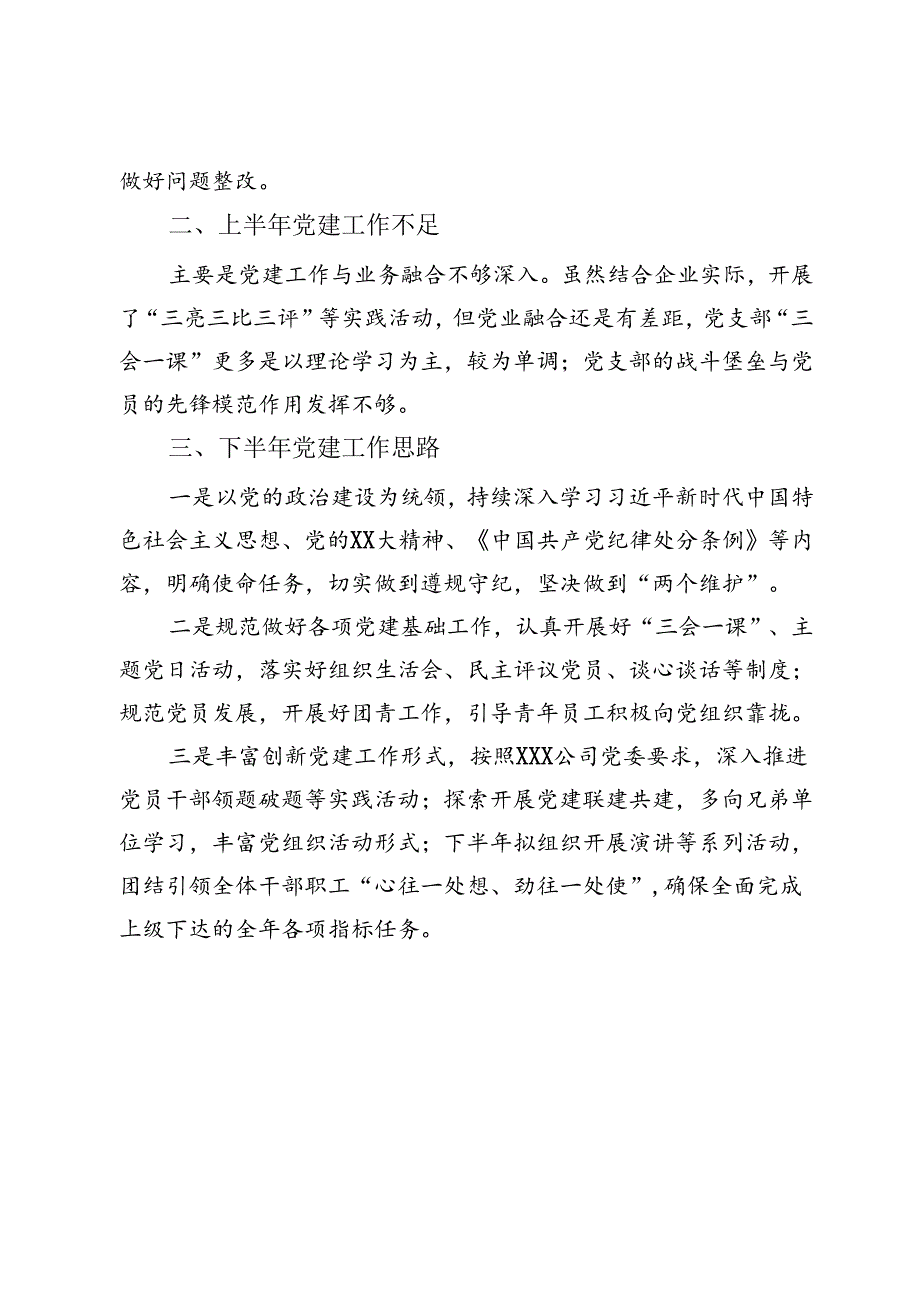 做好问题整改。

二、上半年党建工作不足

主要是党建工作与业务融合不够深入。虽然结合企业实际，开展了“三亮三比三评”等实践活动，但党业融合还是有差距，党支部“三会一课”更多是以理论学习为主，较为单调；党支部的战斗堡垒与党员的先锋模范作用发挥不够。

三、下半年党建工作思路

一是以党的政治建设为统领，持续深入学习习近平新时代中国特色社会主义思想、党的XX大精神、《中国共产党纪律处分条例》等内容，明确使命任务，切实做到遵规守纪，坚决做到“两个维护”。

二是规范做好各项党建基础工作，认真开展好“三会一课”、主题党日活动，落实好组织生活会、民主评议党员、谈心谈话等制度；规范党员发展，开展好团青工作，引导青年员工积极向党组织靠拢。

三是丰富创新党建工作形式，按照XXX公司党委要求，深入推进党员干部领题破题等实践活动；探索开展党建联建共建，多向兄弟单位学习，丰富党组织活动形式；下半年拟组织开展演讲等系列活动，团结引领全体干部职工“心往一处想、劲往一处使”，确保全面完成上级下达的全年各项指标任务。